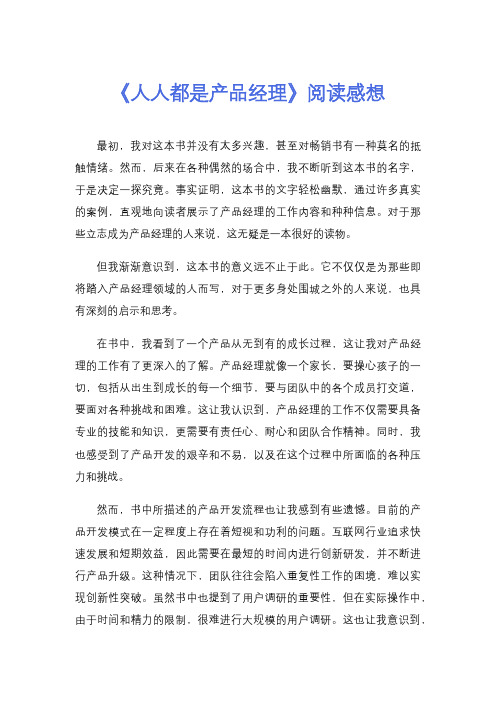 《人人都是产品经理》阅读感想

最初，我对这本书并没有太多兴趣，甚至对畅销书有一种莫名的抵触情绪。然而，后来在各种偶然的场合中，我不断听到这本书的名字，于是决定一探究竟。事实证明，这本书的文字轻松幽默，通过许多真实的案例，直观地向读者展示了产品经理的工作内容和种种信息。对于那些立志成为产品经理的人来说，这无疑是一本很好的读物。

但我渐渐意识到，这本书的意义远不止于此。它不仅仅是为那些即将踏入产品经理领域的人而写，对于更多身处围城之外的人来说，也具有深刻的启示和思考。

在书中，我看到了一个产品从无到有的成长过程，这让我对产品经理的工作有了更深入的了解。产品经理就像一个家长，要操心孩子的一切，包括从出生到成长的每一个细节，要与团队中的各个成员打交道，要面对各种挑战和困难。这让我认识到，产品经理的工作不仅需要具备专业的技能和知识，更需要有责任心、耐心和团队合作精神。同时，我也感受到了产品开发的艰辛和不易，以及在这个过程中所面临的各种压力和挑战。

然而，书中所描述的产品开发流程也让我感到有些遗憾。目前的产品开发模式在一定程度上存在着短视和功利的问题。互联网行业追求快速发展和短期效益，因此需要在最短的时间内进行创新研发，并不断进行产品升级。这种情况下，团队往往会陷入重复性工作的困境，难以实现创新性突破。虽然书中也提到了用户调研的重要性，但在实际操作中，由于时间和精力的限制，很难进行大规模的用户调研。这也让我意识到，